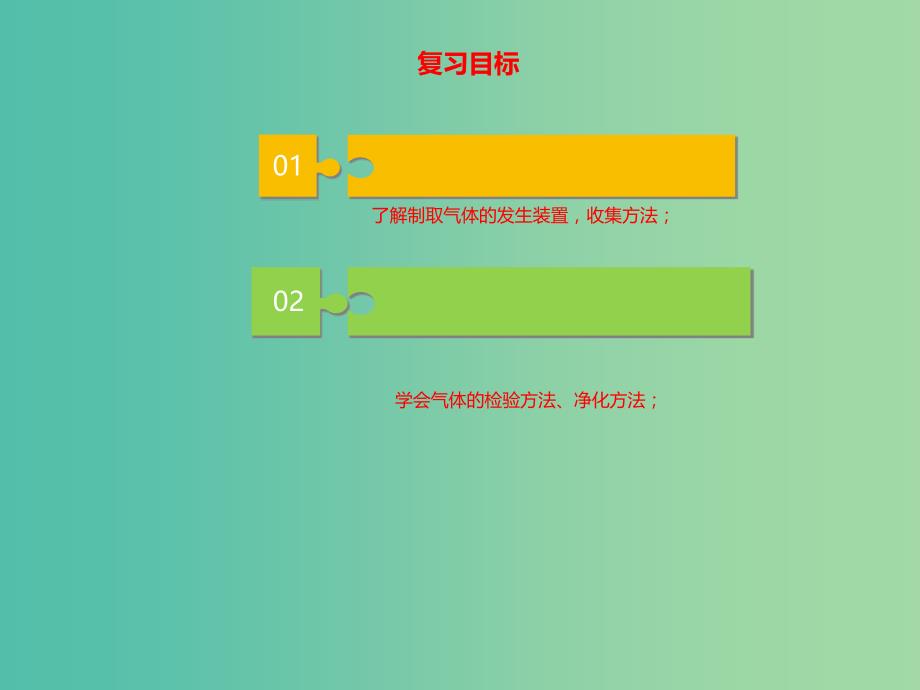 复习目标

01

了解制取气体的发生装置，收集方法；

02

学会气体的检验方法、净化方法；